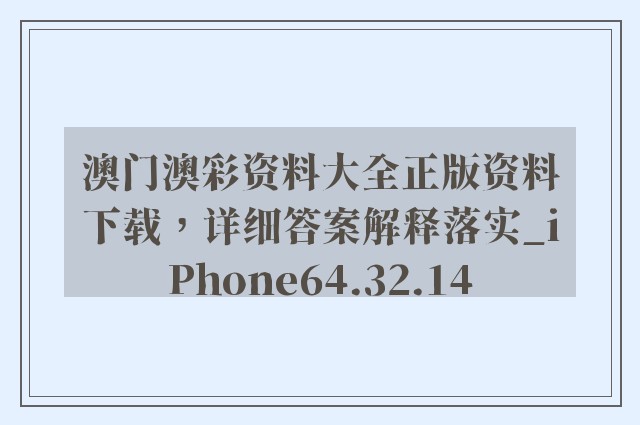 澳门澳彩资料大全正版资料下载，详细答案解释落实_iPhone64.32.14